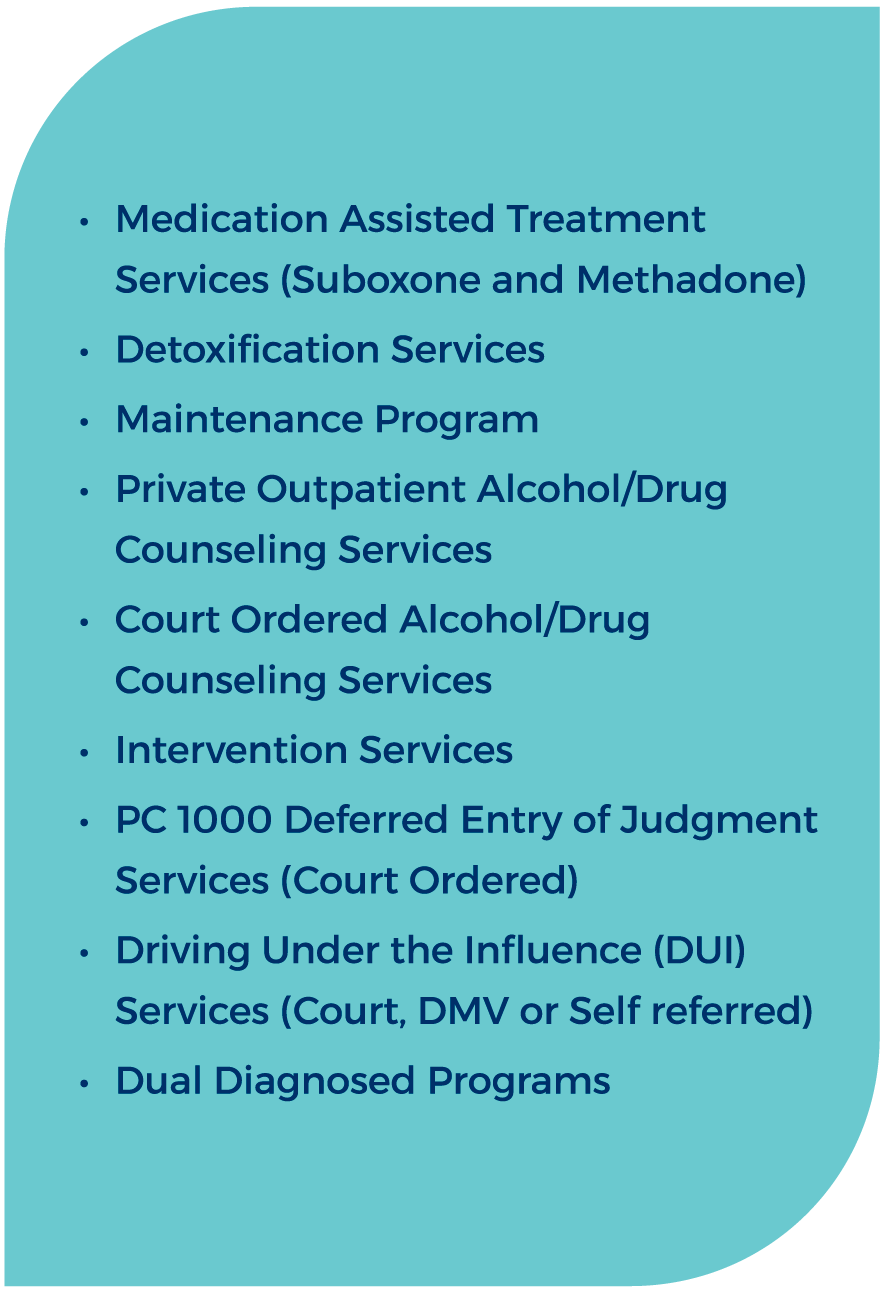 • Medication Assisted Treatment Services (Suboxone and Methadone)
• Detoxification Services
• Maintenance Program
• Private Outpatient Alcohol/Drug Counseling Services
• Court Ordered Alcohol/Drug Counseling Services
• Intervention Services
• PC 1000 Deferred Entry of Judgment Services (Court Ordered)
• Driving Under the Influence (DUI) Services (Court, DMV or Self referred)
• Dual Diagnosed Programs